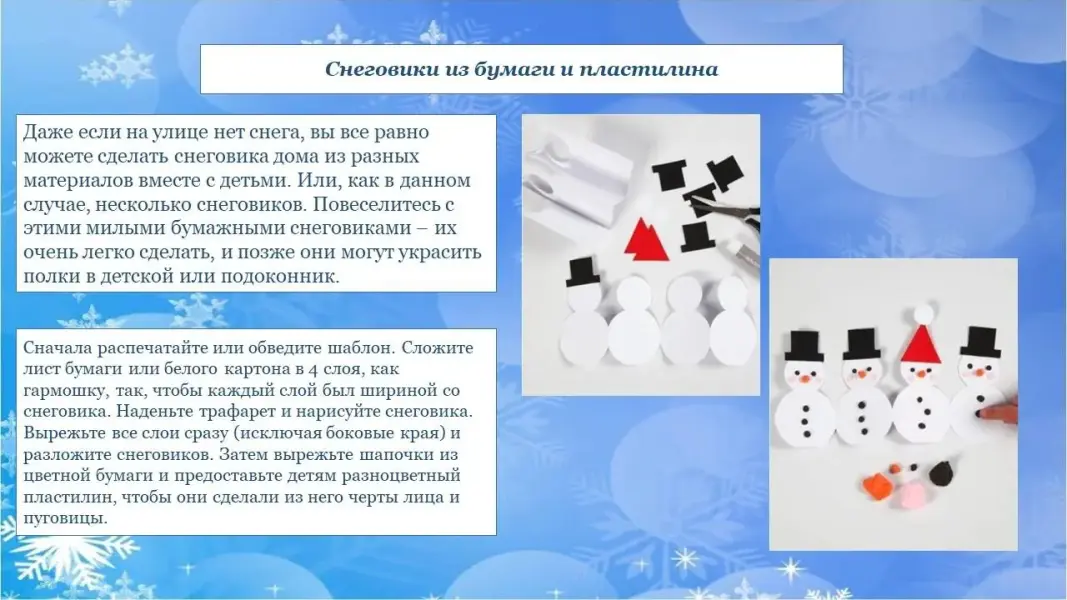 Снеговики из бумаги и пластилина

Даже если на улице нет снега, вы все равно можете сделать снеговика дома из разных материалов вместе с детьми. Или, как в данном случае, несколько снеговиков. Повеселитесь с этими милыми бумажными снеговиками – их очень легко сделать, и позже они могут украсить полки в детской или подоконник.

Сначала распечатайте или обведите шаблон. Сложите лист бумаги или белого картона в 4 слоя, как гармошку, так, чтобы каждый слой был шириной со снеговика. Наденьте трафарет и нарисуйте снеговика. Вырежьте все слои сразу (исключая боковые края) и разложите снеговиков. Затем вырежьте шапочки из цветной бумаги и предоставьте детям разноцветный пластилин, чтобы они сделали из него черты лица и пуговицы.